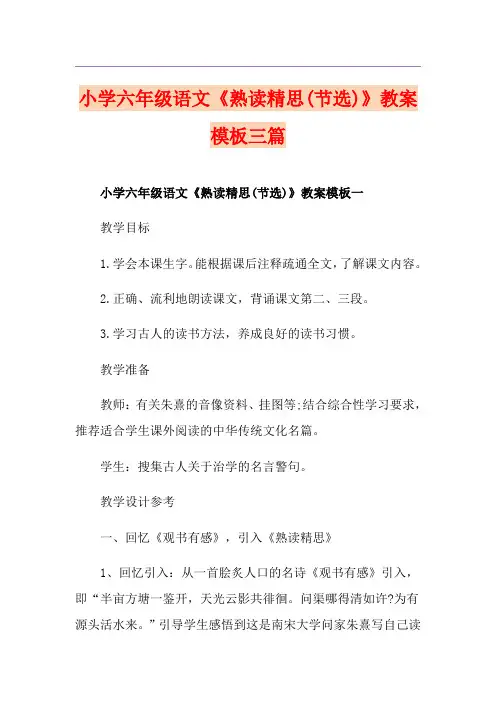 小学六年级语文《熟读精思(节选)》教案模板三篇

小学六年级语文《熟读精思(节选)》教案模板一

教学目标

1.学会本课生字。能根据课后注释疏通全文，了解课文内容。

2.正确、流利地朗读课文，背诵课文第二、三段。

3.学习古人的读书方法，养成良好的读书习惯。

教学准备

教师：有关朱熹的音像资料、挂图等;结合综合性学习要求，推荐适合学生课外阅读的中华传统文化名篇。

学生：搜集古人关于治学的名言警句。

教学设计参考

一、回忆《观书有感》，引入《熟读精思》

1、回忆引入：从一首脍炙人口的名诗《观书有感》引入，即“半亩方塘一鉴开，天光云影共徘徊。问渠哪得清如许?为有源头活水来。”引导学生感悟到这是南宋大学问家朱熹写自己读